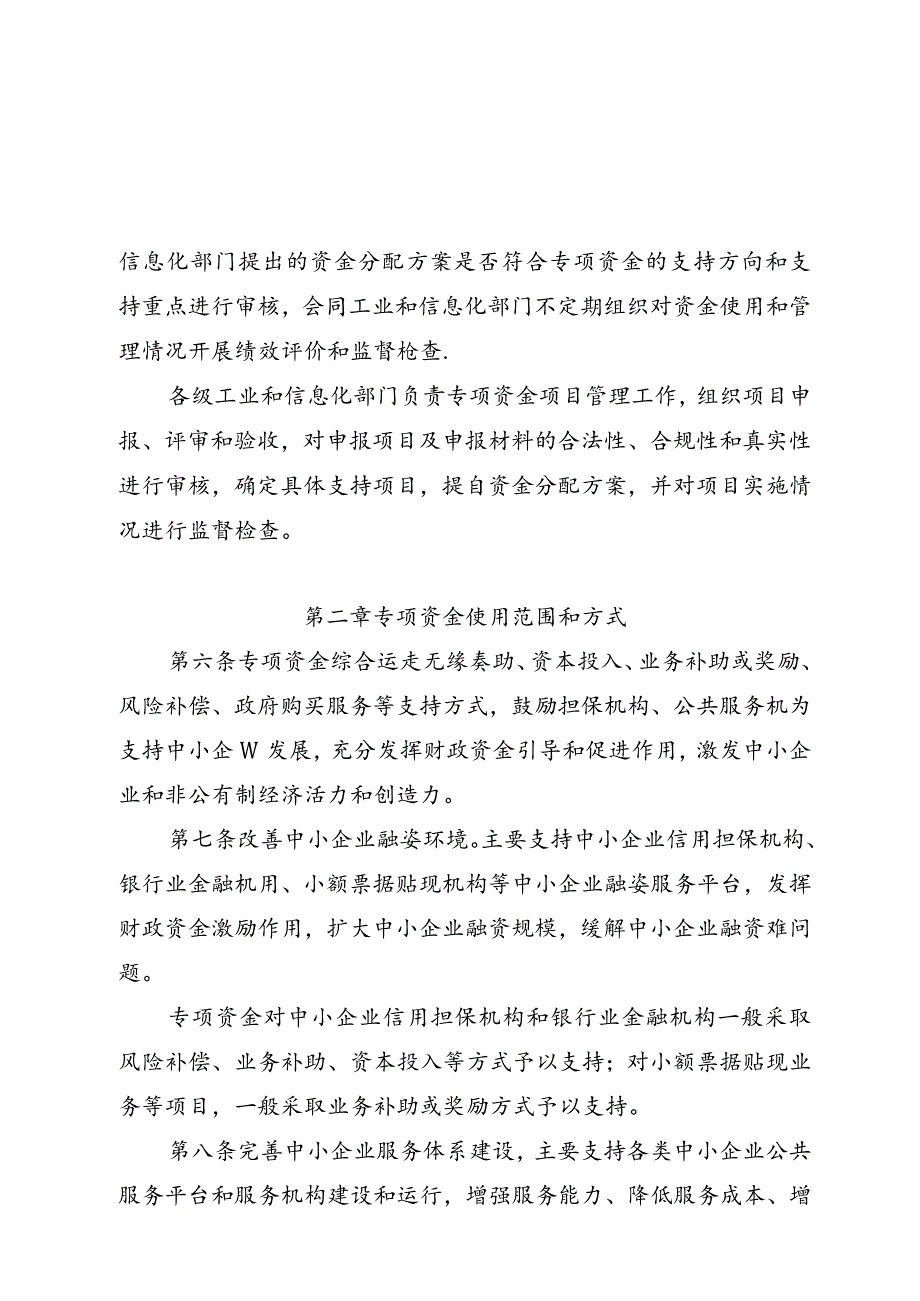 信息化部门提出的资金分配方案是否符合专项资金的支持方向和支持重点进行审核，会同工业和信息化部门不定期组织对资金使用和管理情况开展绩效评价和监督枪查.

各级工业和信息化部门负责专项资金项目管理工作，组织项目申报、评审和验收，对申报项目及申报材料的合法性、合规性和真实性进行审核，确定具体支持项目，提自资金分配方案，并对项目实施情况进行监督检查。

第二章专项资金使用范围和方式

第六条专项资金综合运走无缘奏助、资本投入、业务补助或奖励、风险补偿、政府购买服务等支持方式，鼓励担保机构、公共服务机为支持中小企W发展，充分发挥财政资金引导和促进作用，激发中小企业和非公有制经济活力和创造力。

第七条改善中小企业融姿环境。主要支持中小企业信用担保机构、银行业金融机用、小额票据贴现机构等中小企业融姿服务平台，发挥财政资金激励作用，扩大中小企业融资规模，缓解中小企业融资难问题。

专项资金对中小企业信用担保机构和银行业金融机构一般采取风险补偿、业务补助、资本投入等方式予以支持；对小额票据贴现业务等项目，一般采取业务补助或奖励方式予以支持。

第八条完善中小企业服务体系建设，主要支持各类中小企业公共服务平台和服务机构建设和运行，增强服务能力、降低服务成本、增